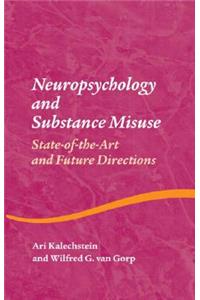 Neuropsychology and Substance Misuse

State-of-the-Art and Future Directions

Ari Kalechstein and Wilfred G. van Gorp